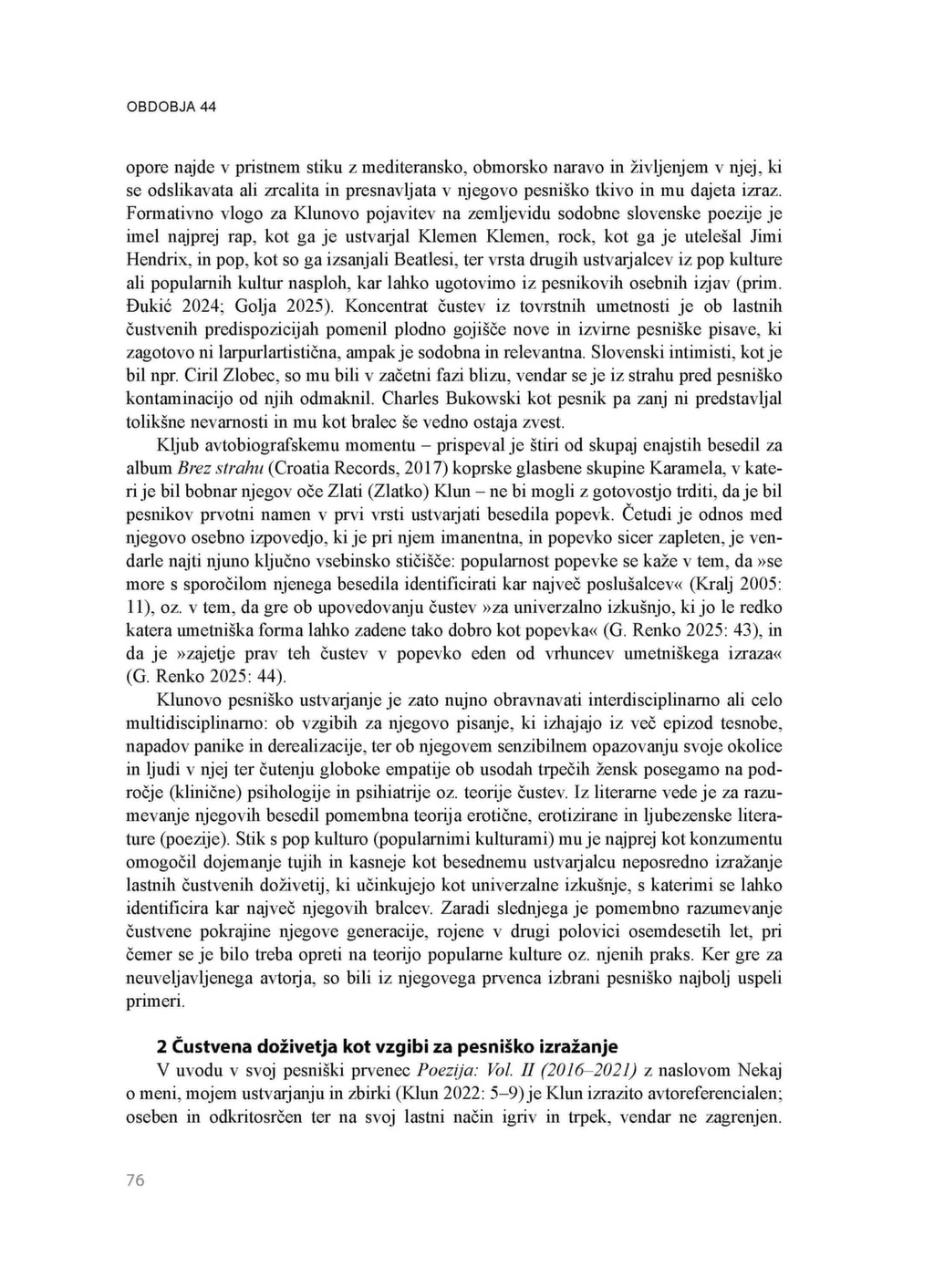 OBDOBJA 44

opore najde v pristnem stiku z mediteransko, obmorsko naravo in življenjem v njej, ki se odslikavata ali zrcalita in presnavljata v njegovo pesniško tkivo in mu dajeta izraz. Formativno vlogo za Klunovo pojavitev na zemljevidu sodobne slovenske poezije je imel najprej rap, kot ga je ustvarjal Klemen Klemen, rock, kot ga je utelešal Jimi Hendrix, in pop, kot so ga izsanjali Beatlesi, ter vrsta drugih ustvarjalcev iz pop kulture ali popularnih kultur nasploh, kar lahko ugotovimo iz pesnikovih osebnih izjav (prim. Đukić 2024; Golja 2025). Koncentrat čustev iz tovrstnih umetnosti je ob lastnih čustvenih predispozicijah pomenil plodno gojišče nove in izvirne pesniške pisave, ki zagotovo ni larpurlartistična, ampak je sodobna in relevantna. Slovenski intimisti, kot je bil npr. Ciril Zlobec, so mu bili v začetni fazi blizu, vendar se je iz strahu pred pesniško kontaminacijo od njih odmaknil. Charles Bukowski kot pesnik pa zanj ni predstavljal tolikšne nevarnosti in mu kot bralec še vedno ostaja zvest.

Kljub avtobiografskemu momentu – prispeval je štiri od skupaj enajstih besedil za album Brez strahu (Croatia Records, 2017) koprske glasbene skupine Karamela, v kateri je bil bobnar njegov oče Zlati (Zlatko) Klun – ne bi mogli z gotovostjo trditi, da je bil pesnikov prvotni namen v prvi vrsti ustvarjati besedila popevk. Četudi je odnos med njegovo osebno izpovedjo, ki je pri njem imanentna, in popevko sicer zapleten, je vendarle najti njuno ključno vsebinsko stičišče: popularnost popevke se kaže v tem, da »se more s sporočilom njenega besedila identificirati kar največ poslušalcev« (Kralj 2005: 11), oz. v tem, da gre ob upovedovanju čustev »za univerzalno izkušnjo, ki jo le redko katera umetniška forma lahko zadene tako dobro kot popevka« (G. Renko 2025: 43), in da je »zajetje prav teh čustev v popevko eden od vrhuncev umetniškega izraza« (G. Renko 2025: 44).

Klunovo pesniško ustvarjanje je zato nujno obravnavati interdisciplinarno ali celo multidisciplinarno: ob vzgibih za njegovo pisanje, ki izhajajo iz več epizod tesnobe, napadov panike in derealizacije, ter ob njegovem senzibilnem opazovanju svoje okolice in ljudi v njej ter čutenju globoke empatije ob usodah trpečih žensk posegamo na področje (klinične) psihologije in psihiatrije oz. teorije čustev. Iz literarne vede je za razumevanje njegovih besedil pomembna teorija erotične, erotizirane in ljubezenske literature (poezije). Stik s pop kulturo (popularnimi kulturami) mu je najprej kot konzumentu omogočil dojemanje tujih in kasneje kot besednemu ustvarjalcu neposredno izražanje lastnih čustvenih doživetij, ki učinkujejo kot univerzalne izkušnje, s katerimi se lahko identificira kar največ njegovih bralcev. Zaradi slednjega je pomembno razumevanje čustvene pokrajine njegove generacije, rojene v drugi polovici osemdesetih let, pri čemer se je bilo treba opreti na teorijo popularne kulture oz. njenih praks. Ker gre za neuveljavljenega avtorja, so bili iz njegovega prvenca izbrani pesniško najbolj uspeli primeri.

2 Čustvena doživetja kot vzgibi za pesniško izražanje

V uvodu v svoj pesniški prvenec Poezija: Vol. II (2016–2021) z naslovom Nekaj o meni, mojem ustvarjanju in zbirki (Klun 2022: 5–9) je Klun izrazito avtoreferencialen; oseben in odkritosrčen ter na svoj lastni način igriv in trpek, vendar ne zagrenjen.

76